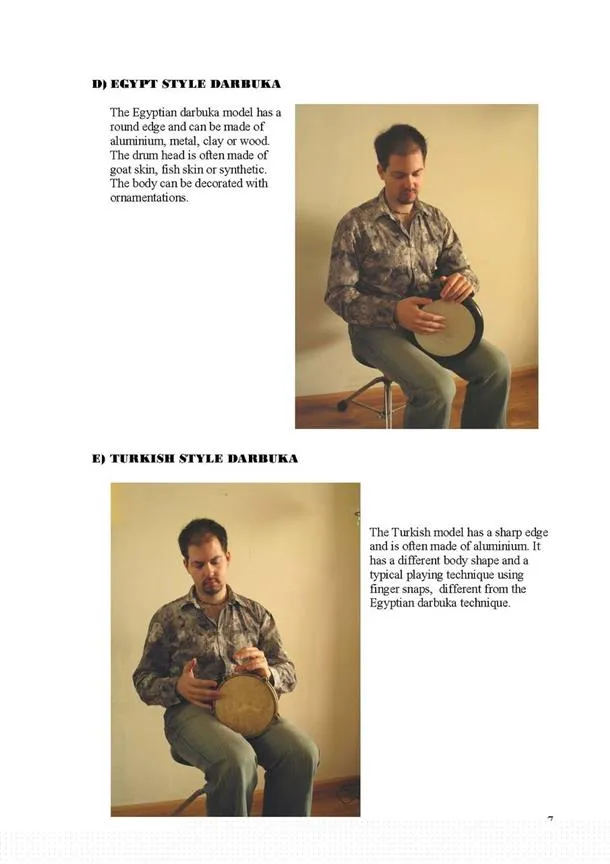 D) EGYPT STYLE DARBUKA

The Egyptian darbuka model has a round edge and can be made of aluminium, metal, clay or wood. The drum head is often made of goat skin, fish skin or synthetic. The body can be decorated with ornamentations.

E) TURKISH STYLE DARBUKA

The Turkish model has a sharp edge and is often made of aluminium. It has a different body shape and a typical playing technique using finger snaps, different from the Egyptian darbuka technique.

7